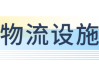 物流设施